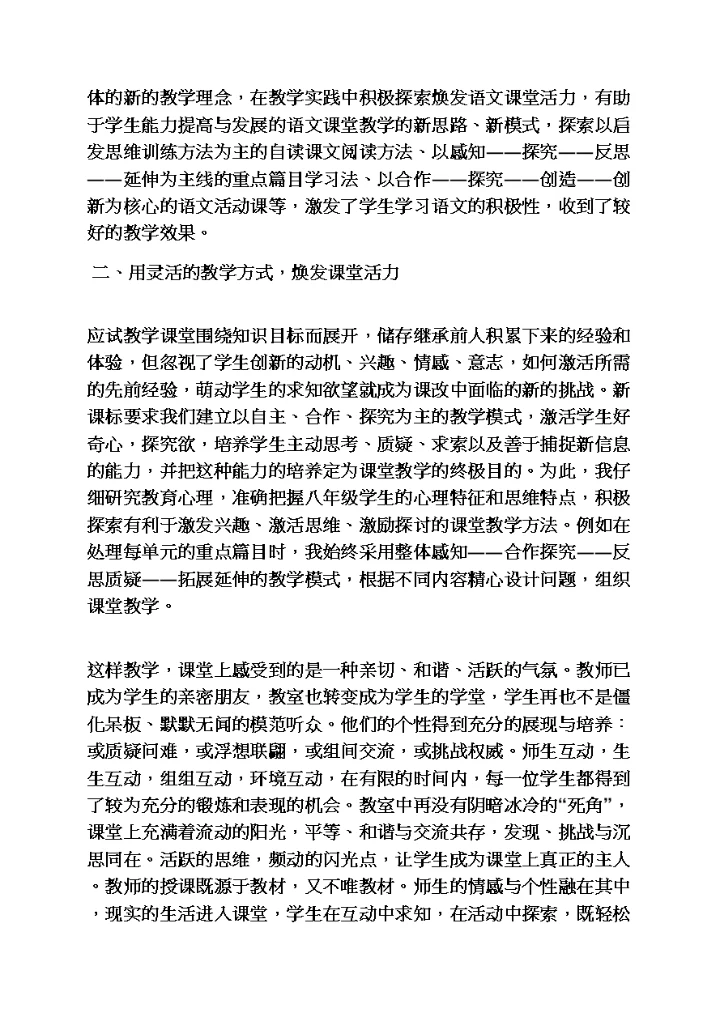 体的新的教学理念，在教学实践中积极探索焕发语文课堂活力，有助于学生能力提高与发展的语文课堂教学的新思路、新模式，探索以启发思维训练方法为主的自读课文阅读方法、以感知——探究——反思——延伸为主线的重点篇目学习法、以合作——探究——创造——创新为核心的语文活动课等，激发了学生学习语文的积极性，收到了较好的教学效果。

二、用灵活的教学方式，焕发课堂活力

应试教学课堂围绕知识目标而展开，储存继承前人积累下来的经验和体验，但忽视了学生创新的动机、兴趣、情感、意志，如何激活所需的先前经验，萌动学生的求知欲望就成为课改中面临的新的挑战。新课标要求我们建立以自主、合作、探究为主的教学模式，激活学生好奇心，探究欲，培养学生主动思考、质疑、求索以及善于捕捉新信息的能力，并把这种能力的培养定为课堂教学的终极目的。为此，我仔细研究教育心理，准确把握八年级学生的心理特征和思维特点，积极探索有利于激发兴趣、激活思维、激励探讨的课堂教学方法。例如在处理每单元的重点篇目时，我始终采用整体感知——合作探究——反思质疑——拓展延伸的教学模式，根据不同内容精心设计问题，组织课堂教学。

这样教学，课堂上感受到的是一种亲切、和谐、活跃的气氛。教师已成为学生的亲密朋友，教室也转变成为学生的学堂，学生再也不是僵化呆板、默默无闻的模范听众。他们的个性得到充分的展现与培养：或质疑问难，或浮想联翩，或组间交流，或挑战权威。师生互动，生生互动，组组互动，环境互动，在有限的时间内，每一位学生都得到了较为充分的锻炼和表现的机会。教室中再没有阴暗冰冷的“死角”，课堂上充满着流动的阳光，平等、和谐与交流共存，发现、挑战与沉思同在。活跃的思维，频动的闪光点，让学生成为课堂上真正的主人。教师的授课既源于教材，又不唯教材。师生的情感与个性融在其中，现实的生活进入课堂，学生在互动中求知，在活动中探索，既轻松